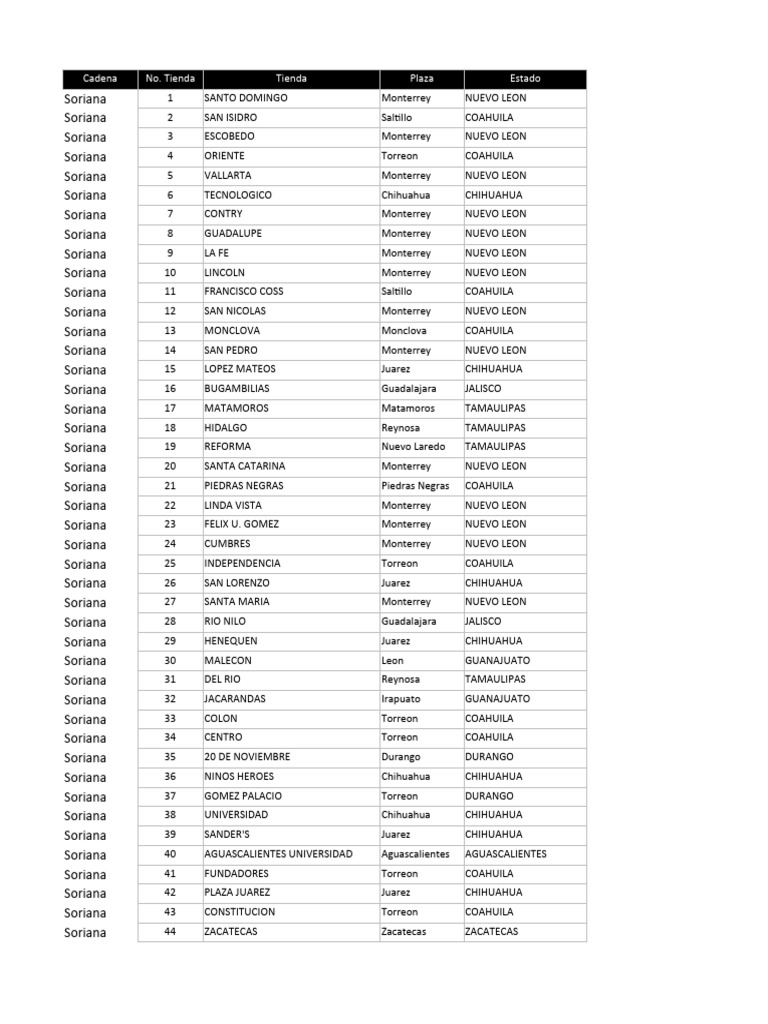 | Cadena | No. Tienda | Tienda | Plaza | Estado |
|---|---|---|---|---|
| Soriana | 1 | SANTO DOMINGO | Monterrey | NUEVO LEON |
| Soriana | 2 | SAN ISIDRO | Saltillo | COAHUILA |
| Soriana | 3 | ESCOBEDO | Monterrey | NUEVO LEON |
| Soriana | 4 | ORIENTE | Torreon | COAHUILA |
| Soriana | 5 | VALLARTA | Monterrey | NUEVO LEON |
| Soriana | 6 | TECNOLOGICO | Chihuahua | CHIHUAHUA |
| Soriana | 7 | CONTRY | Monterrey | NUEVO LEON |
| Soriana | 8 | GUADALUPE | Monterrey | NUEVO LEON |
| Soriana | 9 | LA FE | Monterrey | NUEVO LEON |
| Soriana | 10 | LINCOLN | Monterrey | NUEVO LEON |
| Soriana | 11 | FRANCISCO COSS | Saltillo | COAHUILA |
| Soriana | 12 | SAN NICOLAS | Monterrey | NUEVO LEON |
| Soriana | 13 | MONCLOVA | Monclova | COAHUILA |
| Soriana | 14 | SAN PEDRO | Monterrey | NUEVO LEON |
| Soriana | 15 | LOPEZ MATEOS | Juarez | CHIHUAHUA |
| Soriana | 16 | BUGAMBILIAS | Guadalajara | JALISCO |
| Soriana | 17 | MATAMOROS | Matamoros | TAMAULIPAS |
| Soriana | 18 | HIDALGO | Reynosa | TAMAULIPAS |
| Soriana | 19 | REFORMA | Nuevo Laredo | TAMAULIPAS |
| Soriana | 20 | SANTA CATARINA | Monterrey | NUEVO LEON |
| Soriana | 21 | PIEDRAS NEGRAS | Piedras Negras | COAHUILA |
| Soriana | 22 | LINDA VISTA | Monterrey | NUEVO LEON |
| Soriana | 23 | FELIX U. GOMEZ | Monterrey | NUEVO LEON |
| Soriana | 24 | CUMBRES | Monterrey | NUEVO LEON |
| Soriana | 25 | INDEPENDENCIA | Torreon | COAHUILA |
| Soriana | 26 | SAN LORENZO | Juarez | CHIHUAHUA |
| Soriana | 27 | SANTA MARIA | Monterrey | NUEVO LEON |
| Soriana | 28 | RIO NILO | Guadalajara | JALISCO |
| Soriana | 29 | HENEQUEN | Juarez | CHIHUAHUA |
| Soriana | 30 | MALECON | Leon | GUANAJUATO |
| Soriana | 31 | DEL RIO | Reynosa | TAMAULIPAS |
| Soriana | 32 | JACARANDAS | Irapuato | GUANAJUATO |
| Soriana | 33 | COLON | Torreon | COAHUILA |
| Soriana | 34 | CENTRO | Torreon | COAHUILA |
| Soriana | 35 | 20 DE NOVIEMBRE | Durango | DURANGO |
| Soriana | 36 | NINOS HEROES | Chihuahua | CHIHUAHUA |
| Soriana | 37 | GOMEZ PALACIO | Torreon | DURANGO |
| Soriana | 38 | UNIVERSIDAD | Chihuahua | CHIHUAHUA |
| Soriana | 39 | SANDER'S | Juarez | CHIHUAHUA |
| Soriana | 40 | AGUASCALIENTES UNIVERSIDAD | Aguascalientes | AGUASCALIENTES |
| Soriana | 41 | FUNDADORES | Torreon | COAHUILA |
| Soriana | 42 | PLAZA JUAREZ | Juarez | CHIHUAHUA |
| Soriana | 43 | CONSTITUCION | Torreon | COAHUILA |
| Soriana | 44 | ZACATECAS | Zacatecas | ZACATECAS |